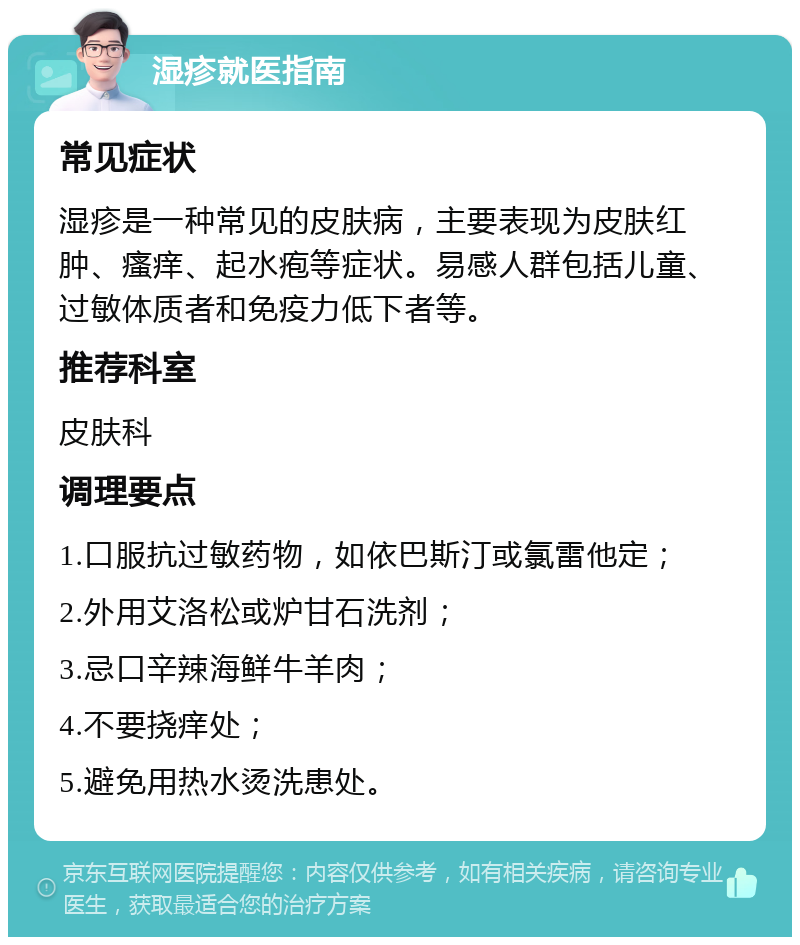 湿疹就医指南

常见症状

湿疹是一种常见的皮肤病，主要表现为皮肤红肿、瘙痒、起水疱等症状。易感人群包括儿童、过敏体质者和免疫力低下者等。

推荐科室

皮肤科

调理要点

1.口服抗过敏药物，如依巴斯汀或氯雷他定；

2.外用艾洛松或炉甘石洗剂；

3.忌口辛辣海鲜牛羊肉；

4.不要挠痒处；

5.避免用热水烫洗患处。

京东互联网医院提醒您：内容仅供参考，如有相关疾病，请咨询专业医生，获取最适合您的治疗方案